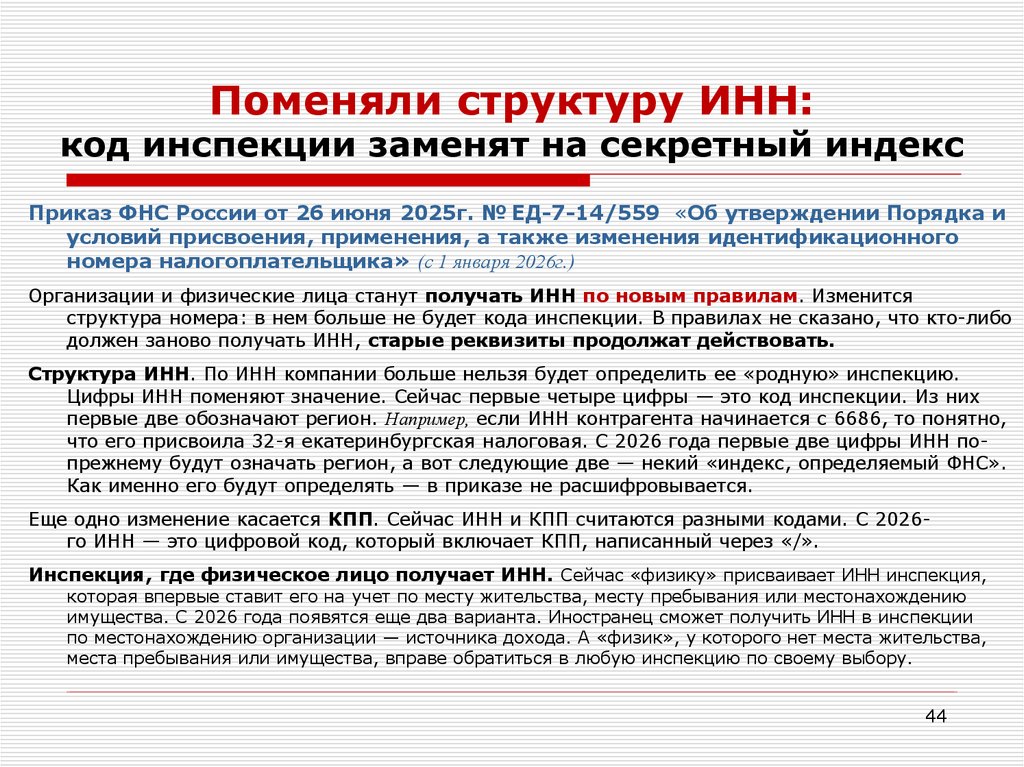 Поменяли структуру ИНН:
код инспекции заменят на секретный индекс

Приказ ФНС России от 26 июня 2025г. № ЕД-7-14/559 «Об утверждении Порядка и условий присвоения, применения, а также изменения идентификационного номера налогоплательщика» (с 1 января 2026г.)

Организации и физические лица станут получать ИНН по новым правилам. Изменится структура номера: в нем больше не будет кода инспекции. В правилах не сказано, что кто-либо должен заново получать ИНН, старые реквизиты продолжат действовать.

Структура ИНН. По ИНН компании больше нельзя будет определить ее «родную» инспекцию. Цифры ИНН поменяют значение. Сейчас первые четыре цифры — это код инспекции. Из них первые две обозначают регион. Например, если ИНН контрагента начинается с 6686, то понятно, что его присвоила 32-я екатеринбургская налоговая. С 2026 года первые две цифры ИНН по-прежнему будут означать регион, а вот следующие две — некий «индекс, определяемый ФНС». Как именно его будут определять — в приказе не расшифровывается.

Еще одно изменение касается КПП. Сейчас ИНН и КПП считаются разными кодами. С 2026-го ИНН — это цифровой код, который включает КПП, написанный через «/».

Инспекция, где физическое лицо получает ИНН. Сейчас «физику» присваивает ИНН инспекция, которая впервые ставит его на учет по месту жительства, месту пребывания или местонахождению имущества. С 2026 года появятся еще два варианта. Иностранец сможет получить ИНН в инспекции по местонахождению организации — источника дохода. А «физик», у которого нет места жительства, места пребывания или имущества, вправе обратиться в любую инспекцию по своему выбору.

44